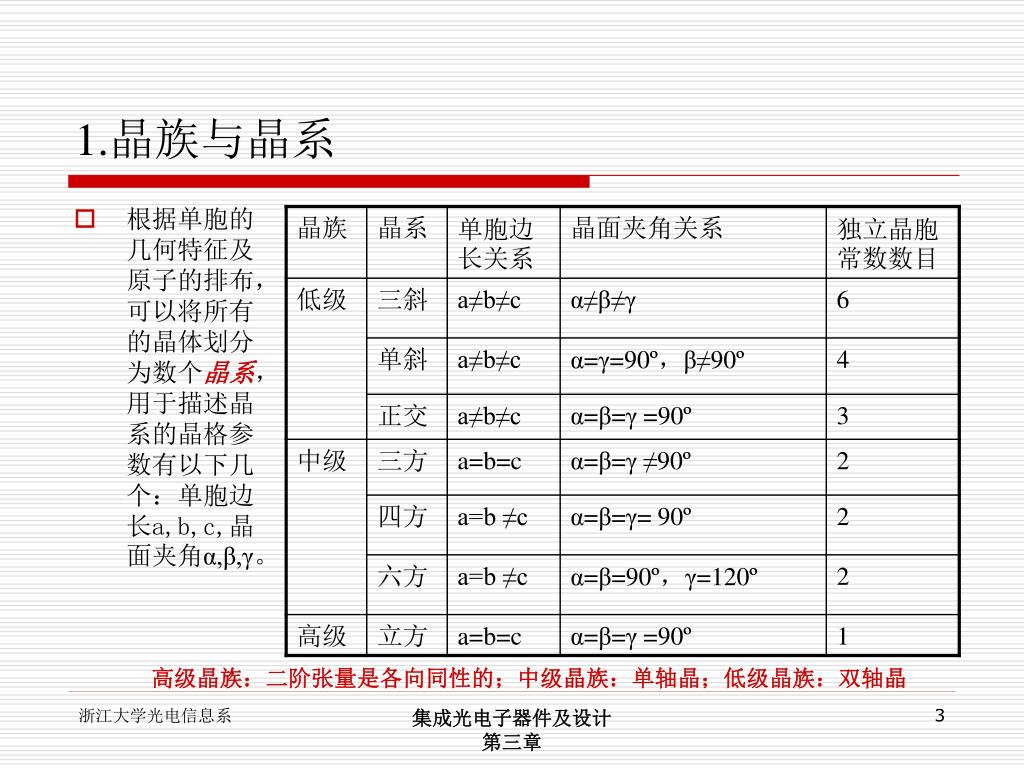 1.晶族与晶系

根据单胞的几何特征及原子的排布，可以将所有的晶体划分为数个晶系，用于描述晶系的晶格参数有以下几个：单胞边长a, b, c, 晶面夹角α,β,γ。

| 晶族 | 晶系 | 单胞边长关系 | 晶面夹角关系 | 独立晶胞常数数目 |
|---|---|---|---|---|
| 低级 | 三斜 | a≠b≠c | α≠β≠γ | 6 |
| | 单斜 | a≠b≠c | α=γ=90º，β≠90º | 4 |
| | 正交 | a≠b≠c | α=β=γ =90º | 3 |
| 中级 | 三方 | a=b=c | α=β=γ ≠90º | 2 |
| | 四方 | a=b ≠c | α=β=γ= 90º | 2 |
| | 六方 | a=b ≠c | α=β=90º，γ=120º | 2 |
| 高级 | 立方 | a=b=c | α=β=γ =90º | 1 |

高级晶族：二阶张量是各向同性的；中级晶族：单轴晶；低级晶族：双轴晶

浙江大学光电信息系

集成光电子器件及设计
第三章

3